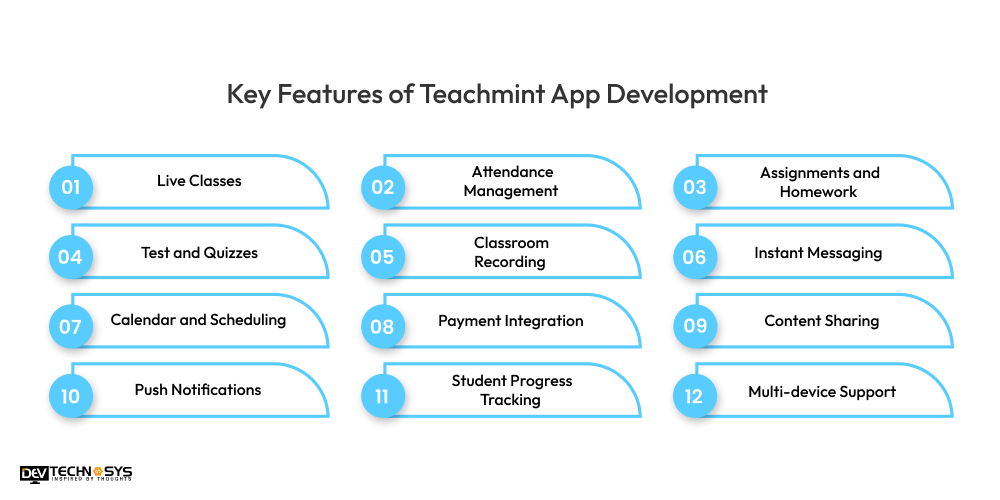 Key Features of Teachmint App Development

01 Live Classes

02 Attendance Management

03 Assignments and Homework

04 Test and Quizzes

05 Classroom Recording

06 Instant Messaging

07 Calendar and Scheduling

08 Payment Integration

09 Content Sharing

10 Push Notifications

11 Student Progress Tracking

12 Multi-device Support

DEV TECHNOSYS
INSPIRED BY THOUGHTS